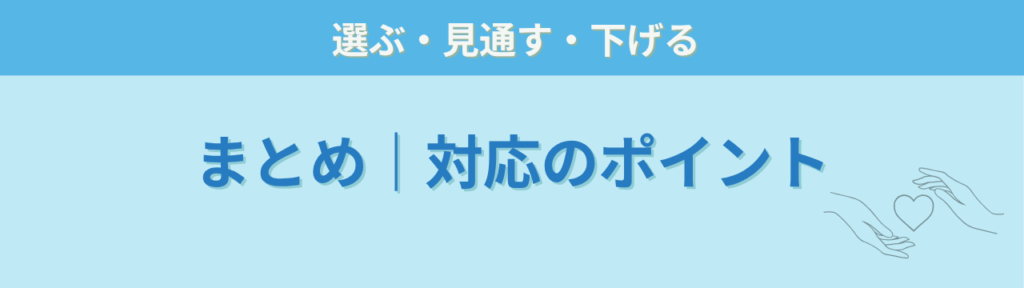 選ぶ・見通す・下げる

まとめ｜対応のポイント